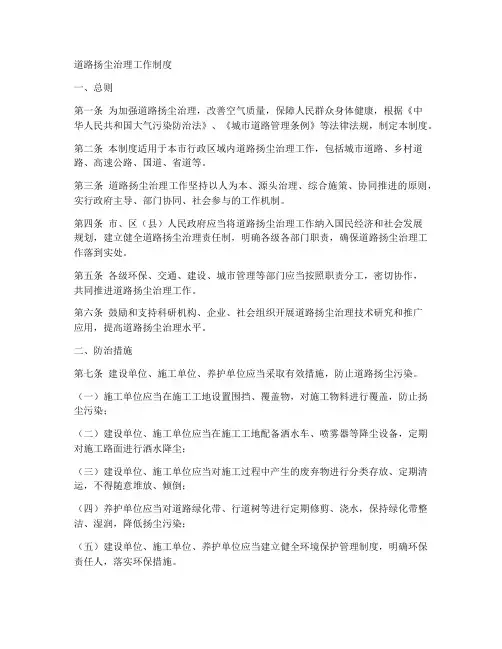 道路扬尘治理工作制度

一、总则

第一条 为加强道路扬尘治理，改善空气质量，保障人民群众身体健康，根据《中华人民共和国大气污染防治法》、《城市道路管理条例》等法律法规，制定本制度。

第二条 本制度适用于本市行政区域内道路扬尘治理工作，包括城市道路、乡村道路、高速公路、国道、省道等。

第三条 道路扬尘治理工作坚持以人为本、源头治理、综合施策、协同推进的原则，实行政府主导、部门协同、社会参与的工作机制。

第四条 市、区（县）人民政府应当将道路扬尘治理工作纳入国民经济和社会发展规划，建立健全道路扬尘治理责任制，明确各级各部门职责，确保道路扬尘治理工作落到实处。

第五条 各级环保、交通、建设、城市管理等部门应当按照职责分工，密切协作，共同推进道路扬尘治理工作。

第六条 鼓励和支持科研机构、企业、社会组织开展道路扬尘治理技术研究和推广应用，提高道路扬尘治理水平。

二、防治措施

第七条 建设单位、施工单位、养护单位应当采取有效措施，防止道路扬尘污染。

（一）施工单位应当在施工工地设置围挡、覆盖物，对施工物料进行覆盖，防止扬尘污染；

（二）建设单位、施工单位应当在施工工地配备洒水车、喷雾器等降尘设备，定期对施工路面进行洒水降尘；

（三）建设单位、施工单位应当对施工过程中产生的废弃物进行分类存放、定期清运，不得随意堆放、倾倒；

（四）养护单位应当对道路绿化带、行道树等进行定期修剪、浇水，保持绿化带整洁、湿润，降低扬尘污染；

（五）建设单位、施工单位、养护单位应当建立健全环境保护管理制度，明确环保责任人，落实环保措施。